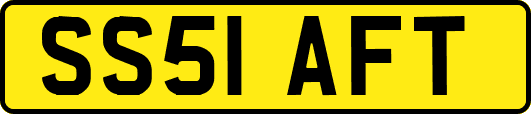 SS51 AFT